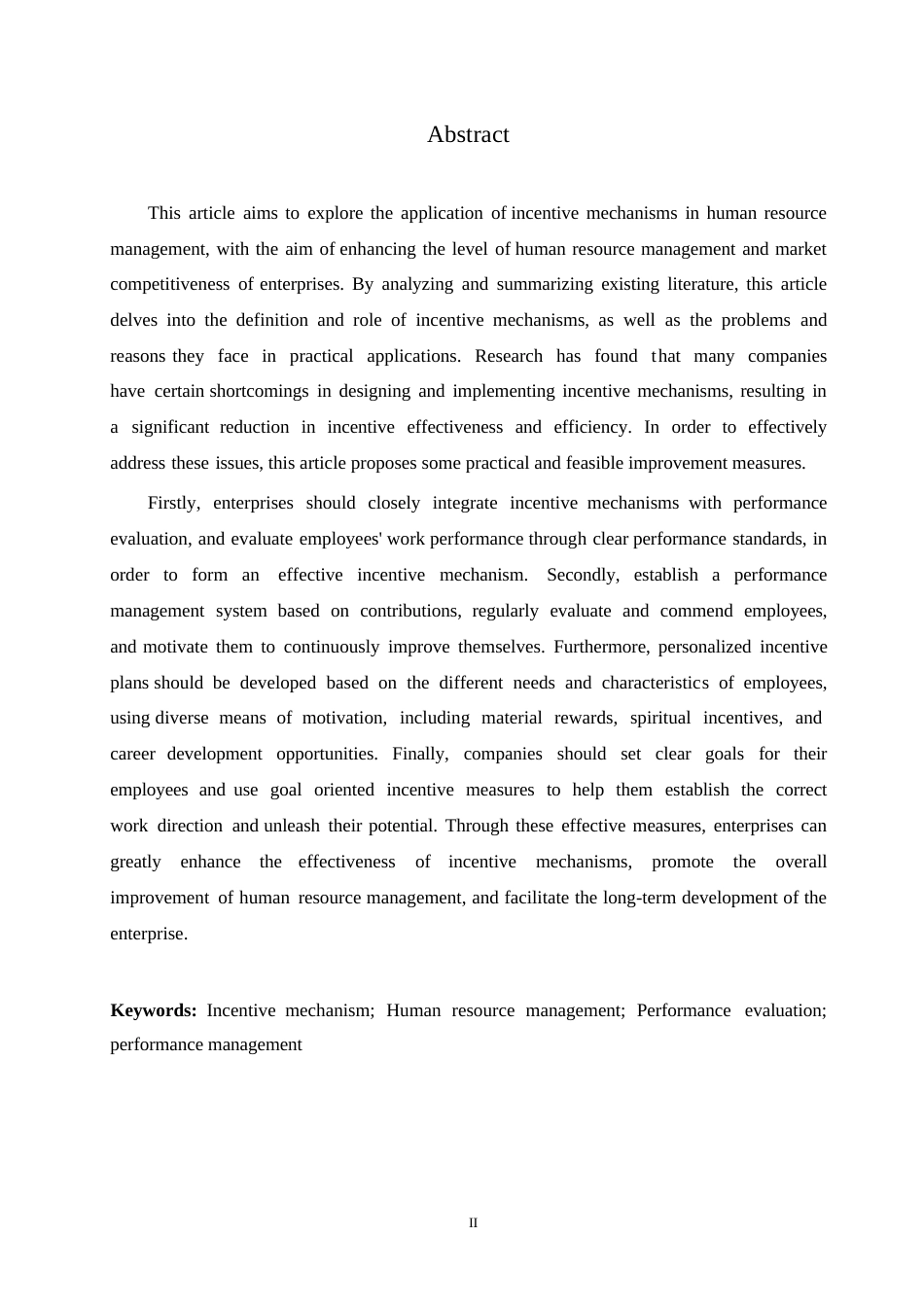 Abstract

This article aims to explore the application of incentive mechanisms in human resource management, with the aim of enhancing the level of human resource management and market competitiveness of enterprises. By analyzing and summarizing existing literature, this article delves into the definition and role of incentive mechanisms, as well as the problems and reasons they face in practical applications. Research has found that many companies have certain shortcomings in designing and implementing incentive mechanisms, resulting in a significant reduction in incentive effectiveness and efficiency. In order to effectively address these issues, this article proposes some practical and feasible improvement measures.

Firstly, enterprises should closely integrate incentive mechanisms with performance evaluation, and evaluate employees' work performance through clear performance standards, in order to form an effective incentive mechanism. Secondly, establish a performance management system based on contributions, regularly evaluate and commend employees, and motivate them to continuously improve themselves. Furthermore, personalized incentive plans should be developed based on the different needs and characteristics of employees, using diverse means of motivation, including material rewards, spiritual incentives, and career development opportunities. Finally, companies should set clear goals for their employees and use goal oriented incentive measures to help them establish the correct work direction and unleash their potential. Through these effective measures, enterprises can greatly enhance the effectiveness of incentive mechanisms, promote the overall improvement of human resource management, and facilitate the long-term development of the enterprise.

**Keywords:** Incentive mechanism; Human resource management; Performance evaluation; performance management

II